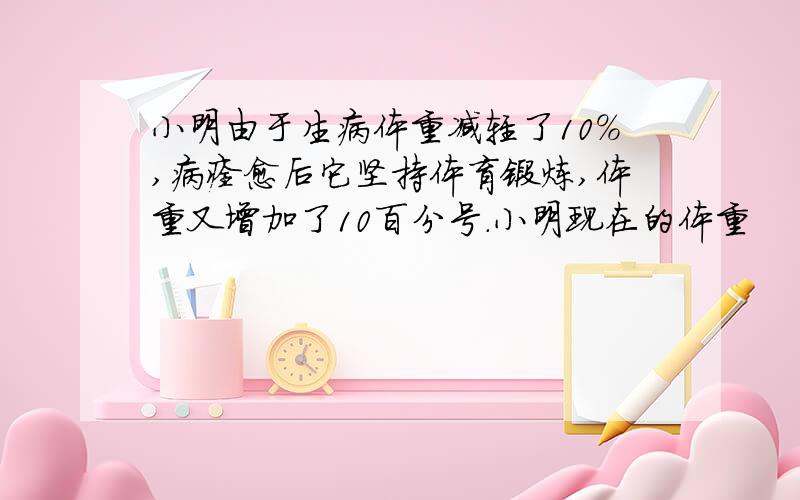 小明由于生病体重减轻了10%,病痊愈后它坚持体育锻炼,体重又增加了10百分号.小明现在的体重